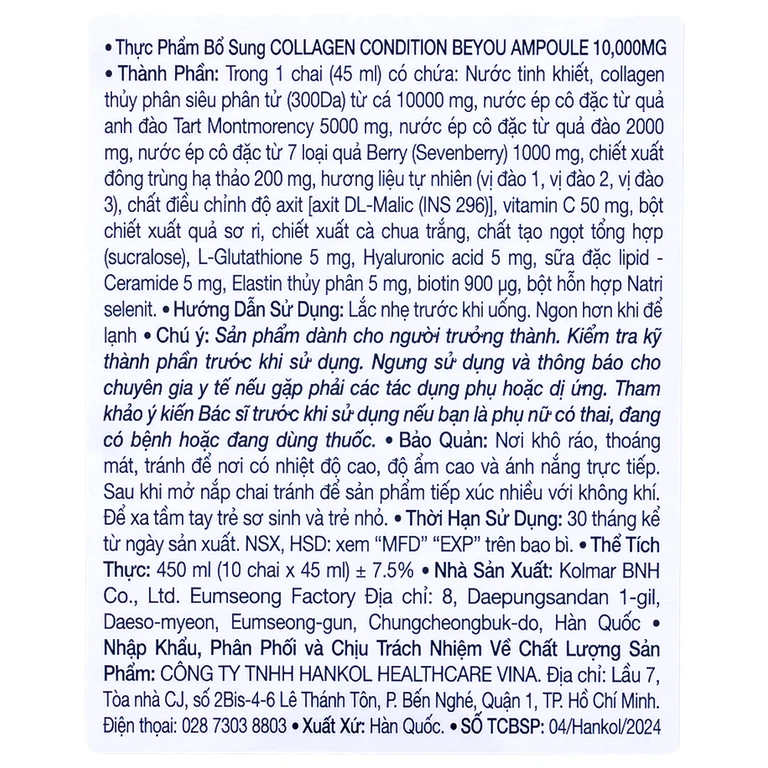 • Thực Phẩm Bổ Sung COLLAGEN CONDITION BEYOU AMPOULE 10,000MG
• Thành Phần: Trong 1 chai (45 ml) có chứa: Nước tinh khiết, collagen thủy phân siêu phân tử (300Da) từ cá 10000 mg, nước ép cô đặc từ quả anh đào Tart Montmorency 5000 mg, nước ép cô đặc từ quả đào 2000 mg, nước ép cô đặc từ 7 loại quả Berry (Sevenberry) 1000 mg, chiết xuất đông trùng hạ thảo 200 mg, hương liệu tự nhiên (vị đào 1, vị đào 2, vị đào 3), chất điều chỉnh độ axit [axit DL-Malic (INS 296)], vitamin C 50 mg, bột chiết xuất quả sơ ri, chiết xuất cà chua trắng, chất tạo ngọt tổng hợp (sucralose), L-Glutathione 5 mg, Hyaluronic acid 5 mg, sữa đặc lipid - Ceramide 5 mg, Elastin thủy phân 5 mg, biotin 900 µg, bột hỗn hợp Natri selenit. • Hướng Dẫn Sử Dụng: Lắc nhẹ trước khi uống. Ngon hơn khi để lạnh • Chú ý: Sản phẩm dành cho người trưởng thành. Kiểm tra kỹ thành phần trước khi sử dụng. Ngưng sử dụng và thông báo cho chuyên gia y tế nếu gặp phải các tác dụng phụ hoặc dị ứng. Tham khảo ý kiến Bác sĩ trước khi sử dụng nếu bạn là phụ nữ có thai, đang có bệnh hoặc đang dùng thuốc. • Bảo Quản: Nơi khô ráo, thoáng mát, tránh để nơi có nhiệt độ cao, độ ẩm cao và ánh nắng trực tiếp. Sau khi mở nắp chai tránh để sản phẩm tiếp xúc nhiều với không khí. Để xa tầm tay trẻ sơ sinh và trẻ nhỏ. • Thời Hạn Sử Dụng: 30 tháng kể từ ngày sản xuất. NSX, HSD: xem "MFD" "EXP" trên bao bì. • Thể Tích Thực: 450 ml (10 chai x 45 ml) ± 7.5% • Nhà Sản Xuất: Kolmar BNH Co., Ltd. Eumseong Factory Địa chỉ: 8, Daepungsandan 1-gil, Daeso-myeon, Eumseong-gun, Chungcheongbuk-do, Hàn Quốc • Nhập Khẩu, Phân Phối và Chịu Trách Nhiệm Về Chất Lượng Sản Phẩm: CÔNG TY TNHH HANKOL HEALTHCARE VINA. Địa chỉ: Lầu 7, Tòa nhà CJ, số 2Bis-4-6 Lê Thánh Tôn, P. Bến Nghé, Quận 1, TP. Hồ Chí Minh. Điện thoại: 028 7303 8803 • Xuất Xứ: Hàn Quốc. • SỐ TCBSP: 04/Hankol/2024